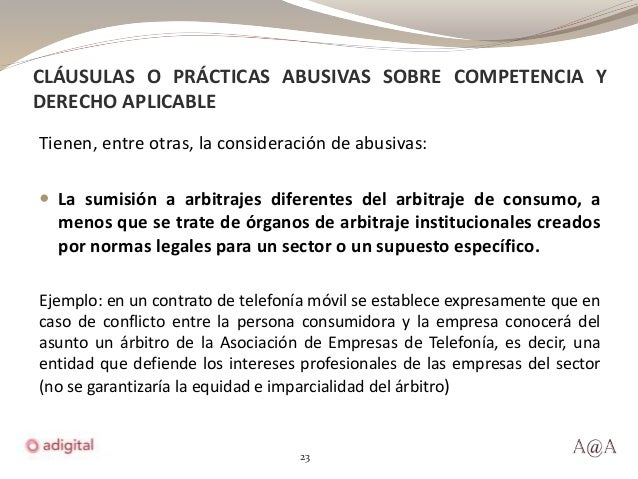 CLÁUSULAS O PRÁCTICAS ABUSIVAS SOBRE COMPETENCIA Y DERECHO APLICABLE

Tienen, entre otras, la consideración de abusivas:

• La sumisión a arbitrajes diferentes del arbitraje de consumo, a menos que se trate de órganos de arbitraje institucionales creados por normas legales para un sector o un supuesto específico.

Ejemplo: en un contrato de telefonía móvil se establece expresamente que en caso de conflicto entre la persona consumidora y la empresa conocerá del asunto un árbitro de la Asociación de Empresas de Telefonía, es decir, una entidad que defiende los intereses profesionales de las empresas del sector (no se garantizaría la equidad e imparcialidad del árbitro)

adigital

23

A@A